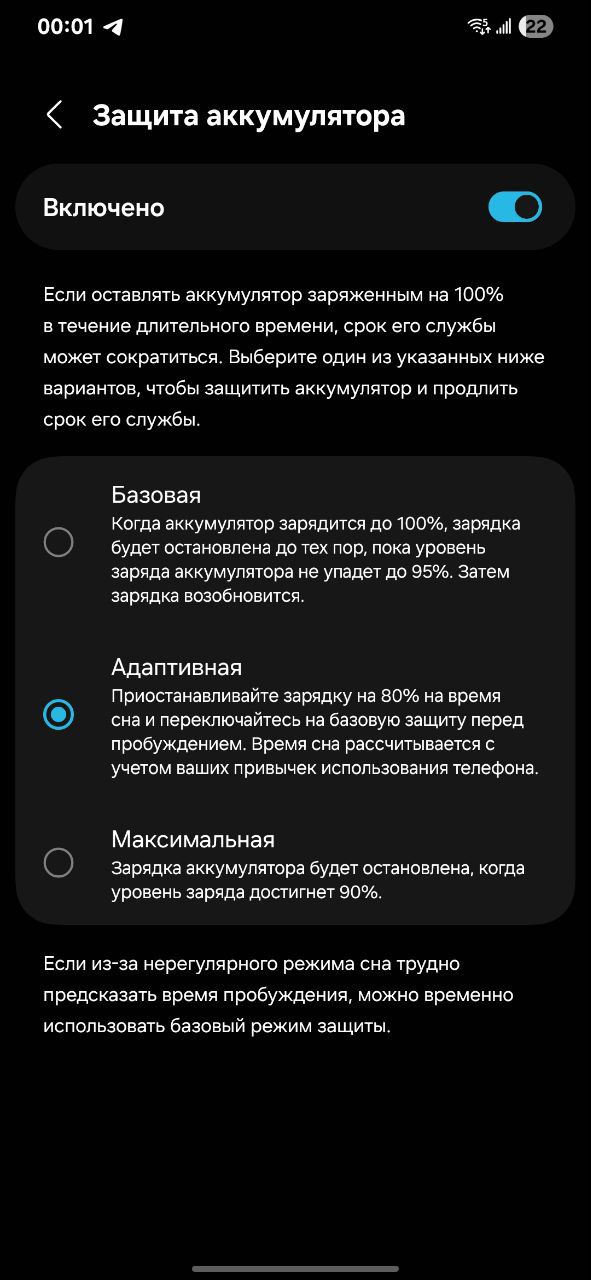 00:01 22

Защита аккумулятора

Включено

Если оставлять аккумулятор заряженным на 100% в течение длительного времени, срок его службы может сократиться. Выберите один из указанных ниже вариантов, чтобы защитить аккумулятор и продлить срок его службы.

Базовая
Когда аккумулятор зарядится до 100%, зарядка будет остановлена до тех пор, пока уровень заряда аккумулятора не упадет до 95%. Затем зарядка возобновится.

Адаптивная
Приостанавливайте зарядку на 80% на время сна и переключайтесь на базовую защиту перед пробуждением. Время сна рассчитывается с учетом ваших привычек использования телефона.

Максимальная
Зарядка аккумулятора будет остановлена, когда уровень заряда достигнет 90%.

Если из-за нерегулярного режима сна трудно предсказать время пробуждения, можно временно использовать базовый режим защиты.